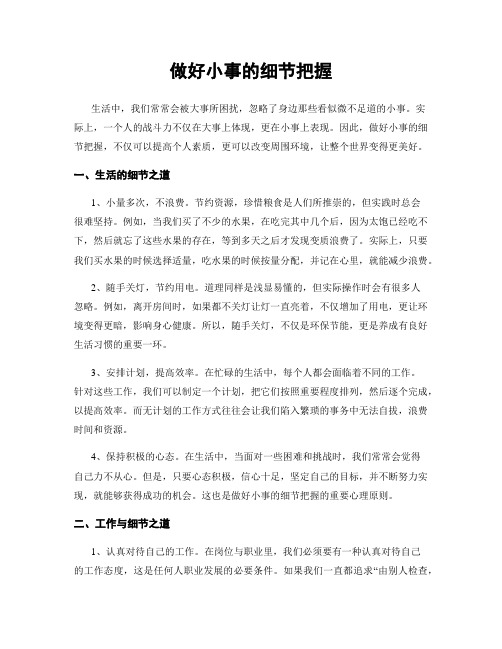 做好小事的细节把握

生活中，我们常常会被大事所困扰，忽略了身边那些看似微不足道的小事。实际上，一个人的战斗力不仅在大事上体现，更在小事上表现。因此，做好小事的细节把握，不仅可以提高个人素质，更可以改变周围环境，让整个世界变得更美好。

一、生活的细节之道

1、小量多次，不浪费。节约资源，珍惜粮食是人们所推崇的，但实践时总会很难坚持。例如，当我们买了不少的水果，在吃完其中几个后，因为太饱已经吃不下，然后就忘了这些水果的存在，等到多天之后才发现变质浪费了。实际上，只要我们买水果的时候选择适量，吃水果的时候按量分配，并记在心里，就能减少浪费。

2、随手关灯，节约用电。道理同样是浅显易懂的，但实际操作时会有很多人忽略。例如，离开房间时，如果都不关灯让灯一直亮着，不仅增加了用电，更让环境变得更暗，影响身心健康。所以，随手关灯，不仅是环保节能，更是养成有良好生活习惯的重要一环。

3、安排计划，提高效率。在忙碌的生活中，每个人都会面临着不同的工作。针对这些工作，我们可以制定一个计划，把它们按照重要程度排列，然后逐个完成，以提高效率。而无计划的工作方式往往会让我们陷入繁琐的事务中无法自拔，浪费时间和资源。

4、保持积极的心态。在生活中，当面对一些困难和挑战时，我们常常会觉得自己力不从心。但是，只要心态积极，信心十足，坚定自己的目标，并不断努力实现，就能够获得成功的机会。这也是做好小事的细节把握的重要心理原则。

二、工作与细节之道

1、认真对待自己的工作。在岗位与职业里，我们必须要有一种认真对待自己的工作态度，这是任何人职业发展的必要条件。如果我们一直都追求“由别人检查，